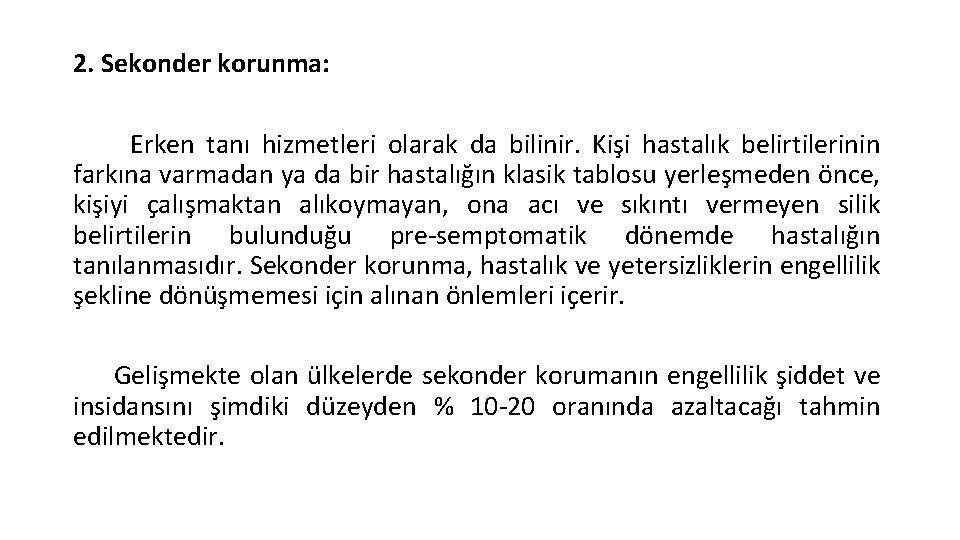 2. Sekonder korunma:

Erken tanı hizmetleri olarak da bilinir. Kişi hastalık belirtilerinin farkına varmadan ya da bir hastalığın klasik tablosu yerleşmeden önce, kişiyi çalışmaktan alıkoymayan, ona acı ve sıkıntı vermeyen silik belirtilerin bulunduğu pre-semptomatik dönemde hastalığın tanılanmasıdır. Sekonder korunma, hastalık ve yetersizliklerin engellilik şekline dönüşmemesi için alınan önlemleri içerir.

Gelişmekte olan ülkelerde sekonder korumanın engellilik şiddet ve insidansını şimdiki düzeyden % 10-20 oranında azaltacağı tahmin edilmektedir.